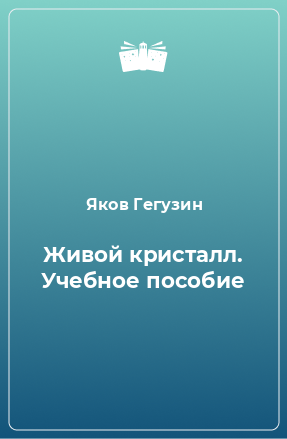 Яков Гегузин

Живой кристалл. Учебное пособие